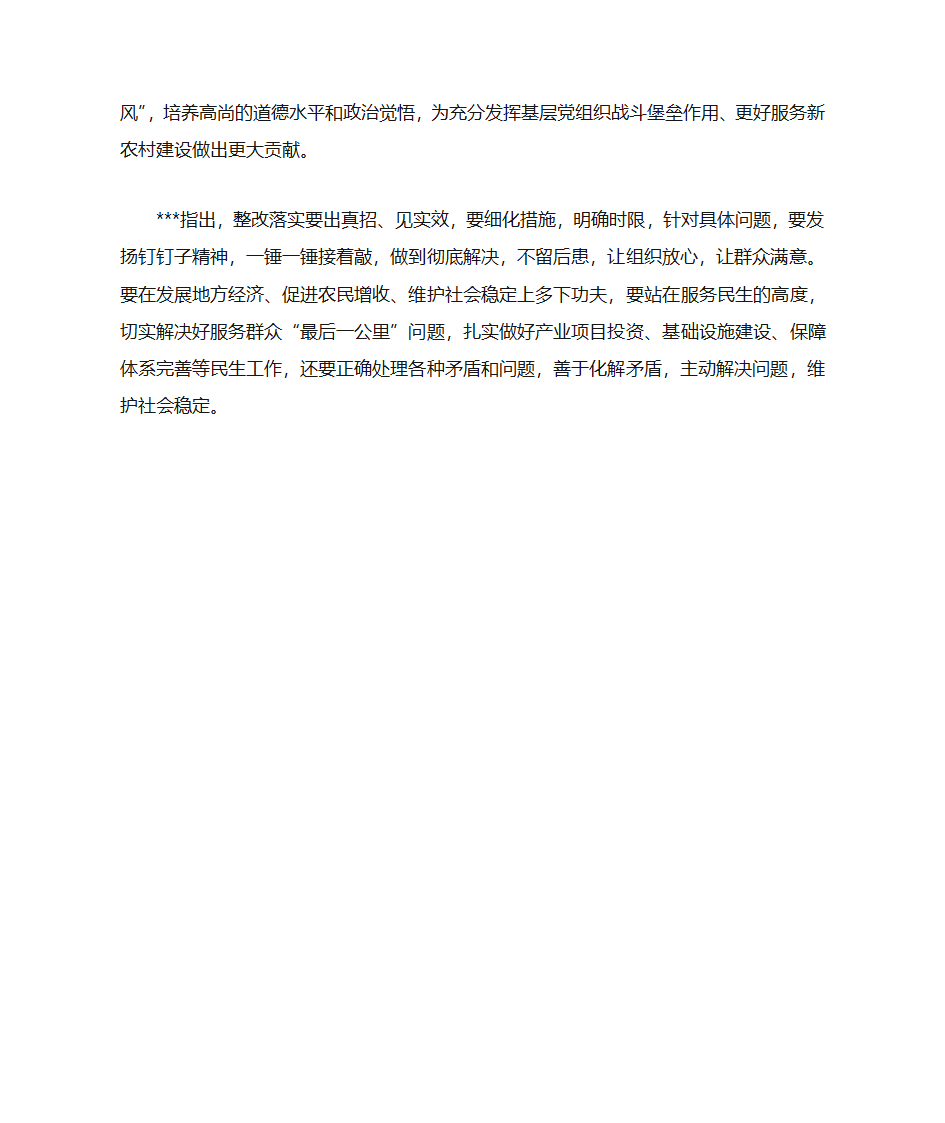 风”，培养高尚的道德水平和政治觉悟，为充分发挥基层党组织战斗堡垒作用、更好服务新农村建设做出更大贡献。

***指出，整改落实要出真招、见实效，要细化措施，明确时限，针对具体问题，要发扬钉钉子精神，一锤一锤接着敲，做到彻底解决，不留后患，让组织放心，让群众满意。要在发展地方经济、促进农民增收、维护社会稳定上多下功夫，要站在服务民生的高度，切实解决好服务群众“最后一公里”问题，扎实做好产业项目投资、基础设施建设、保障体系完善等民生工作，还要正确处理各种矛盾和问题，善于化解矛盾，主动解决问题，维护社会稳定。